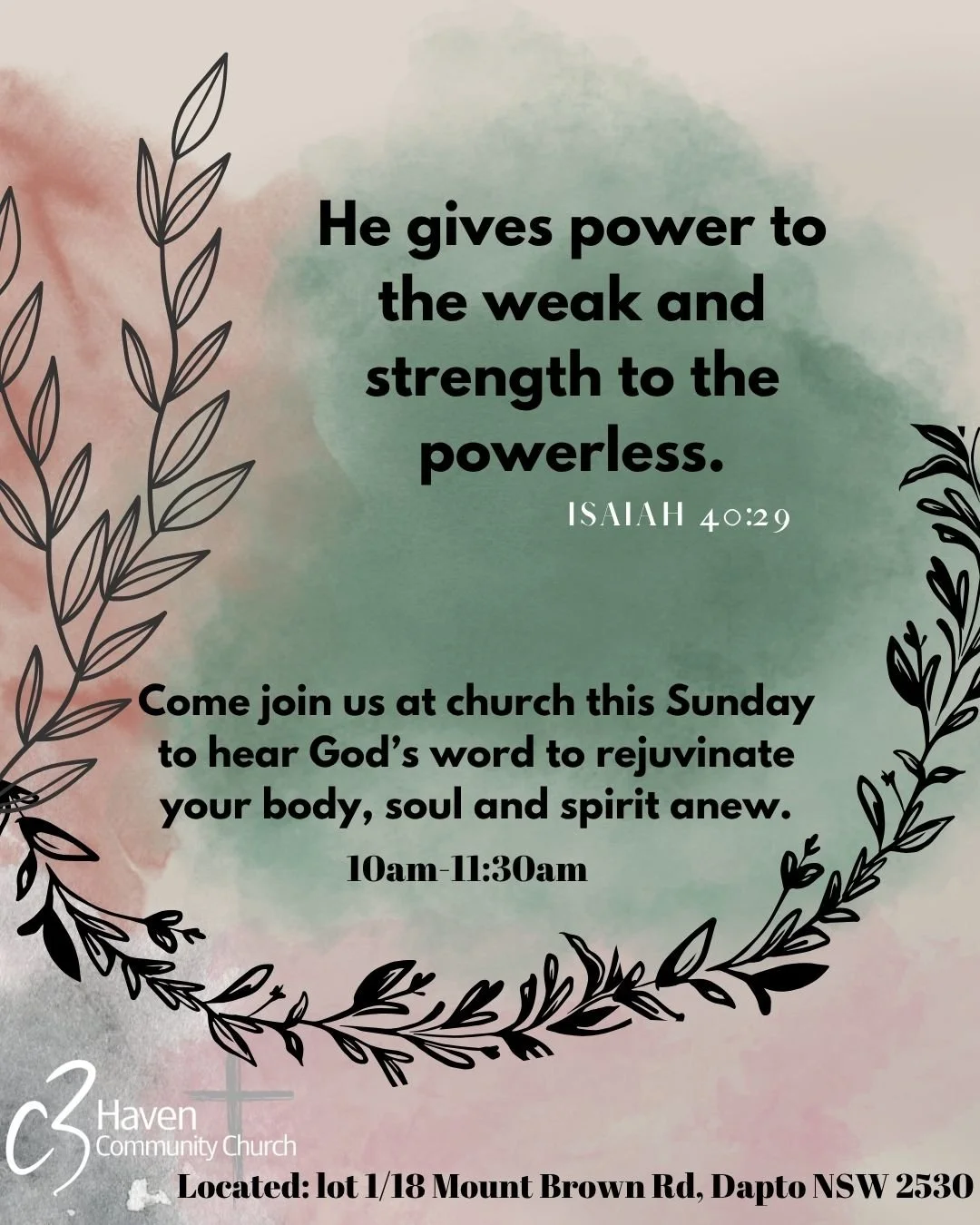 He gives power to the weak and strength to the powerless.

ISAIAH 40:29

Come join us at church this Sunday to hear God's word to rejuvinate your body, soul and spirit anew.

10am-11:30am

C3 Haven Community Church

Located: lot 1/18 Mount Brown Rd, Dapto NSW 2530